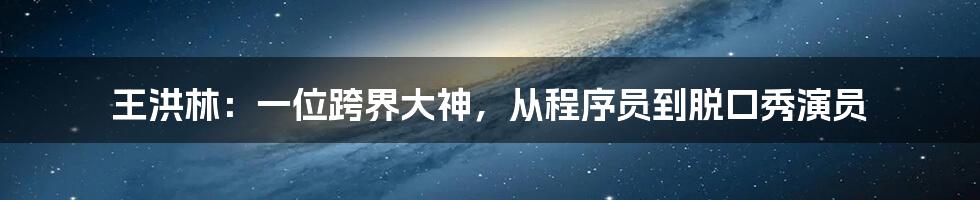 王洪林：一位跨界大神，从程序员到脱口秀演员